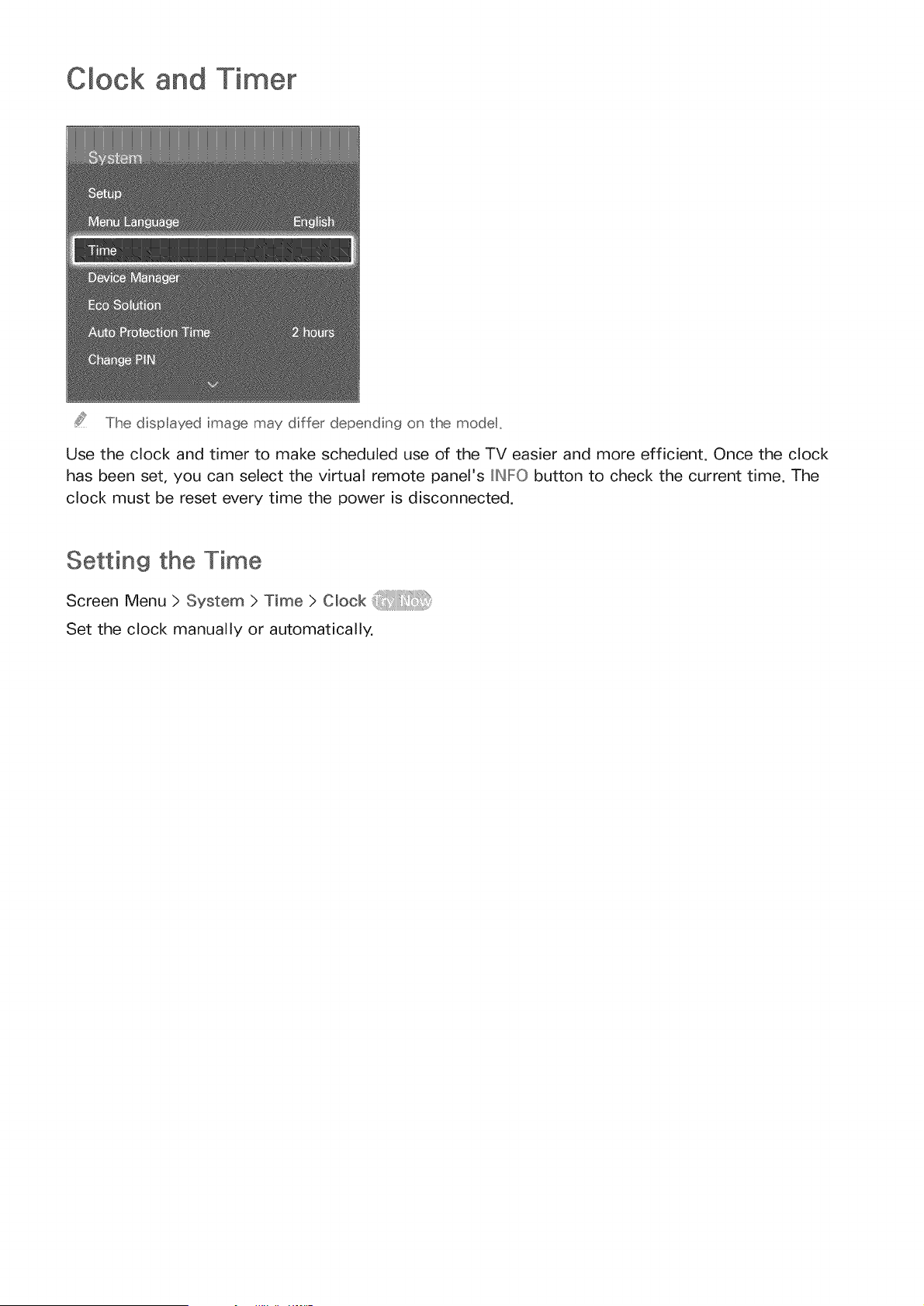 Clock and Timer

System

Setup

Menu Language English

Time

Device Manager

Eco Solution

Auto Protection Time 2 hours

Change PIN

The displayed image may differ depending on the model.

Use the clock and timer to make scheduled use of the TV easier and more efficient. Once the clock has been set, you can select the virtual remote panel's INFO button to check the current time. The clock must be reset every time the power is disconnected.

Setting the Time

Screen Menu > System > Time > Clock Try Now

Set the clock manually or automatically.